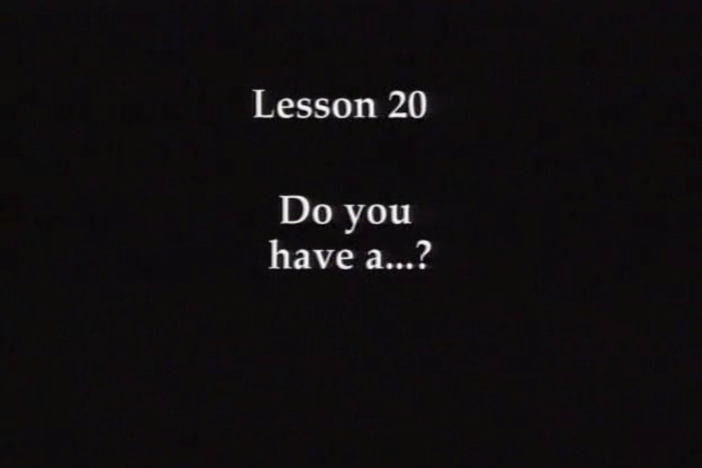 Lesson 20

Do you have a...?